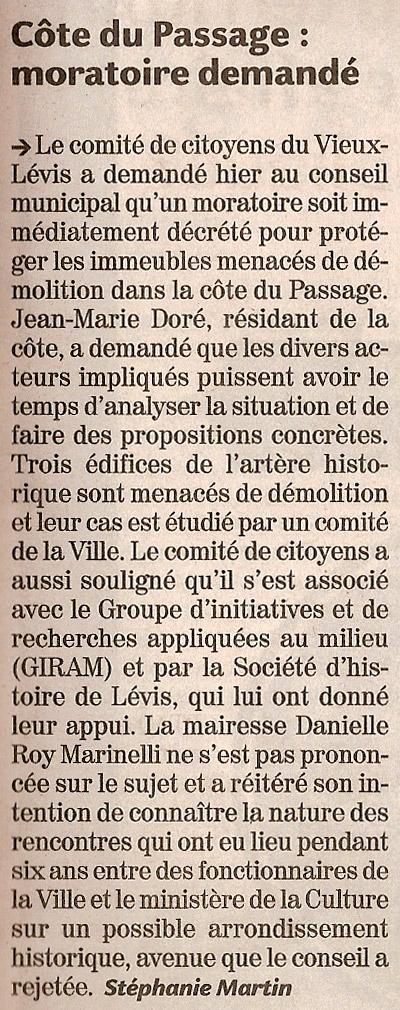 Côte du Passage : moratoire demandé

→ Le comité de citoyens du Vieux-Lévis a demandé hier au conseil municipal qu'un moratoire soit immédiatement décrété pour protéger les immeubles menacés de démolition dans la côte du Passage. Jean-Marie Doré, résidant de la côte, a demandé que les divers acteurs impliqués puissent avoir le temps d'analyser la situation et de faire des propositions concrètes. Trois édifices de l'artère historique sont menacés de démolition et leur cas est étudié par un comité de la Ville. Le comité de citoyens a aussi souligné qu'il s'est associé avec le Groupe d'initiatives et de recherches appliquées au milieu (GIRAM) et par la Société d'histoire de Lévis, qui lui ont donné leur appui. La mairesse Danielle Roy Marinelli ne s'est pas prononcée sur le sujet et a réitéré son intention de connaître la nature des rencontres qui ont eu lieu pendant six ans entre des fonctionnaires de la Ville et le ministère de la Culture sur un possible arrondissement historique, avenue que le conseil a rejetée. Stéphanie Martin